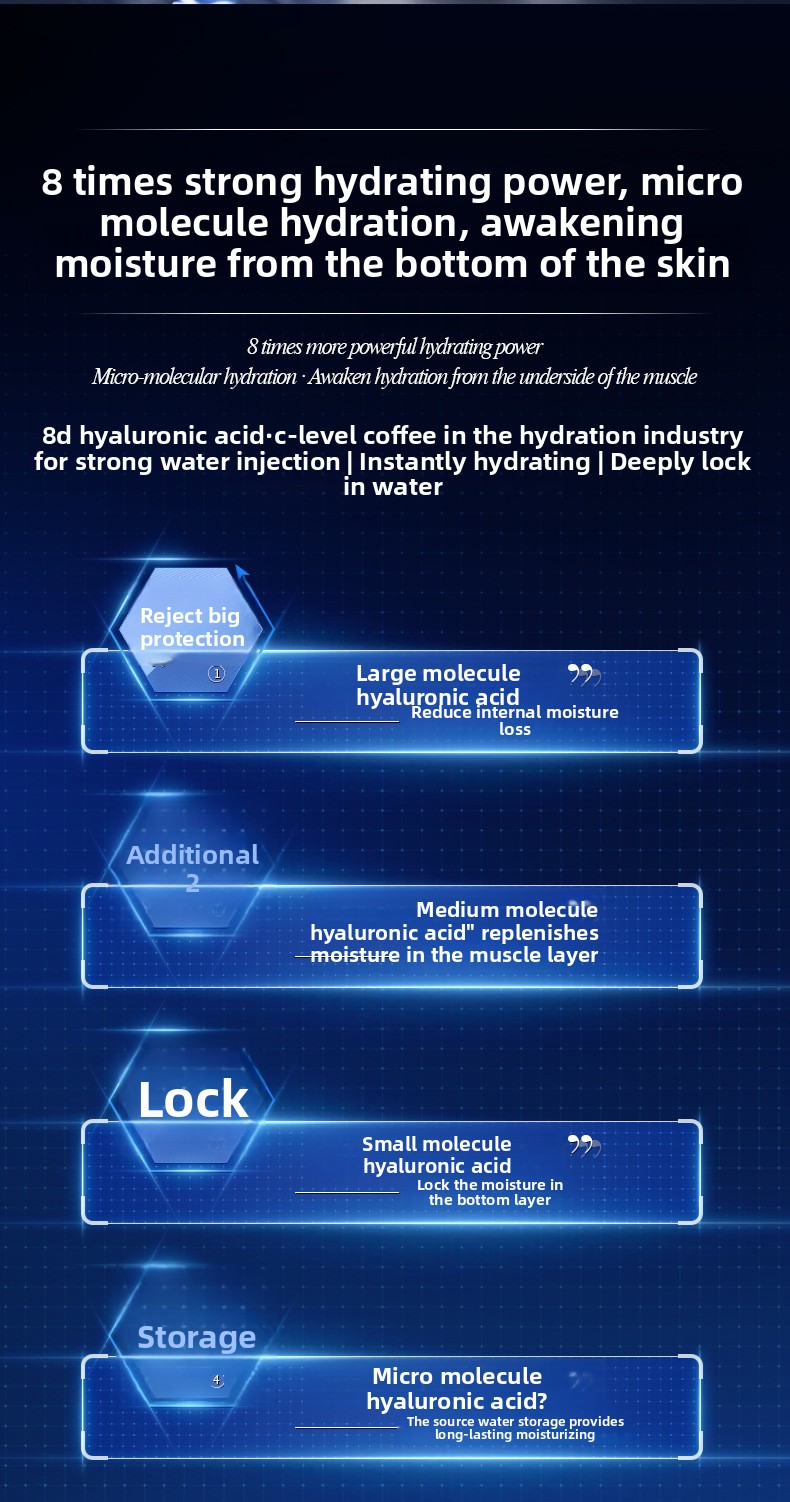 8 times strong hydrating power, micro molecule hydration, awakening moisture from the bottom of the skin

8 times more powerful hydrating power
Micro-molecular hydration · Awaken hydration from the underside of the muscle

8d hyaluronic acid·c-level coffee in the hydration industry for strong water injection | Instantly hydrating | Deeply lock in water

Reject big protection
①
Large molecule hyaluronic acid
Reduce internal moisture loss

Additional
2
Medium molecule hyaluronic acid" replenishes moisture in the muscle layer

Lock
Small molecule hyaluronic acid
Lock the moisture in the bottom layer

Storage
④
Micro molecule hyaluronic acid?
The source water storage provides long-lasting moisturizing